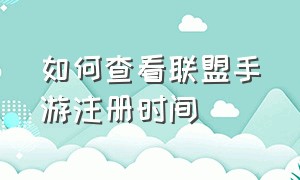 如何查看联盟手游注册时间